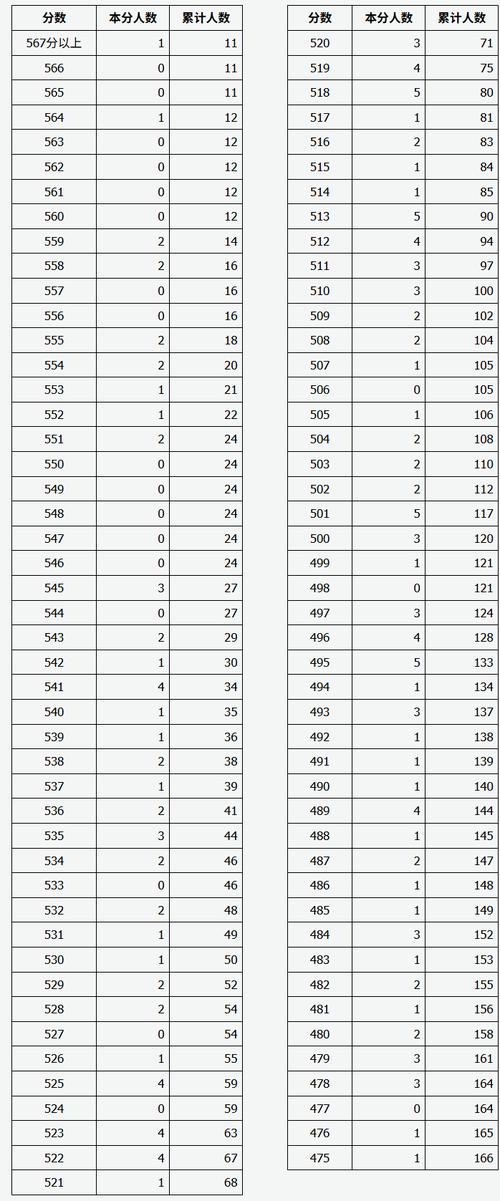 | 分数 | 本分人数 | 累计人数 |
|---|---|---|
| 567分以上 | 1 | 11 |
| 566 | 0 | 11 |
| 565 | 0 | 11 |
| 564 | 1 | 12 |
| 563 | 0 | 12 |
| 562 | 0 | 12 |
| 561 | 0 | 12 |
| 560 | 0 | 12 |
| 559 | 2 | 14 |
| 558 | 2 | 16 |
| 557 | 0 | 16 |
| 556 | 0 | 16 |
| 555 | 2 | 18 |
| 554 | 2 | 20 |
| 553 | 1 | 21 |
| 552 | 1 | 22 |
| 551 | 2 | 24 |
| 550 | 0 | 24 |
| 549 | 0 | 24 |
| 548 | 0 | 24 |
| 547 | 0 | 24 |
| 546 | 0 | 24 |
| 545 | 3 | 27 |
| 544 | 0 | 27 |
| 543 | 2 | 29 |
| 542 | 1 | 30 |
| 541 | 4 | 34 |
| 540 | 1 | 35 |
| 539 | 1 | 36 |
| 538 | 2 | 38 |
| 537 | 1 | 39 |
| 536 | 2 | 41 |
| 535 | 3 | 44 |
| 534 | 2 | 46 |
| 533 | 0 | 46 |
| 532 | 2 | 48 |
| 531 | 1 | 49 |
| 530 | 1 | 50 |
| 529 | 2 | 52 |
| 528 | 2 | 54 |
| 527 | 0 | 54 |
| 526 | 1 | 55 |
| 525 | 4 | 59 |
| 524 | 0 | 59 |
| 523 | 4 | 63 |
| 522 | 4 | 67 |
| 521 | 1 | 68 |

| 分数 | 本分人数 | 累计人数 |
|---|---|---|
| 520 | 3 | 71 |
| 519 | 4 | 75 |
| 518 | 5 | 80 |
| 517 | 1 | 81 |
| 516 | 2 | 83 |
| 515 | 1 | 84 |
| 514 | 1 | 85 |
| 513 | 5 | 90 |
| 512 | 4 | 94 |
| 511 | 3 | 97 |
| 510 | 3 | 100 |
| 509 | 2 | 102 |
| 508 | 2 | 104 |
| 507 | 1 | 105 |
| 506 | 0 | 105 |
| 505 | 1 | 106 |
| 504 | 2 | 108 |
| 503 | 2 | 110 |
| 502 | 2 | 112 |
| 501 | 5 | 117 |
| 500 | 3 | 120 |
| 499 | 1 | 121 |
| 498 | 0 | 121 |
| 497 | 3 | 124 |
| 496 | 4 | 128 |
| 495 | 5 | 133 |
| 494 | 1 | 134 |
| 493 | 3 | 137 |
| 492 | 1 | 138 |
| 491 | 1 | 139 |
| 490 | 1 | 140 |
| 489 | 4 | 144 |
| 488 | 1 | 145 |
| 487 | 2 | 147 |
| 486 | 1 | 148 |
| 485 | 1 | 149 |
| 484 | 3 | 152 |
| 483 | 1 | 153 |
| 482 | 2 | 155 |
| 481 | 1 | 156 |
| 480 | 2 | 158 |
| 479 | 3 | 161 |
| 478 | 3 | 164 |
| 477 | 0 | 164 |
| 476 | 1 | 165 |
| 475 | 1 | 166 |